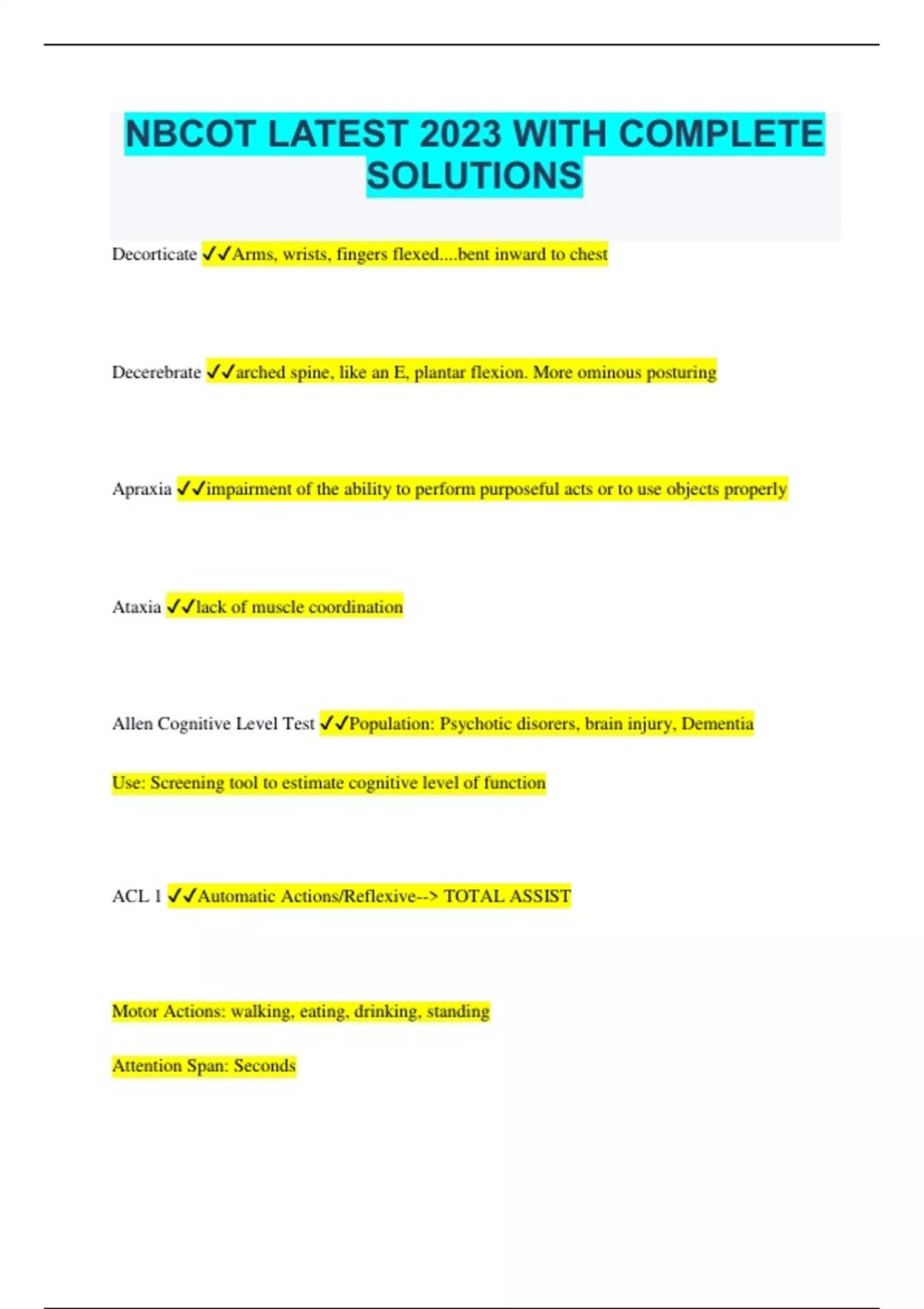 NBCOT LATEST 2023 WITH COMPLETE SOLUTIONS

Decorticate ✓✓Arms, wrists, fingers flexed....bent inward to chest

Decerebrate ✓✓arched spine, like an E, plantar flexion. More ominous posturing

Apraxia ✓✓impairment of the ability to perform purposeful acts or to use objects properly

Ataxia ✓✓lack of muscle coordination

Allen Cognitive Level Test ✓✓Population: Psychotic disorers, brain injury, Dementia

Use: Screening tool to estimate cognitive level of function

ACL 1 ✓✓Automatic Actions/Reflexive--> TOTAL ASSIST

Motor Actions: walking, eating, drinking, standing

Attention Span: Seconds